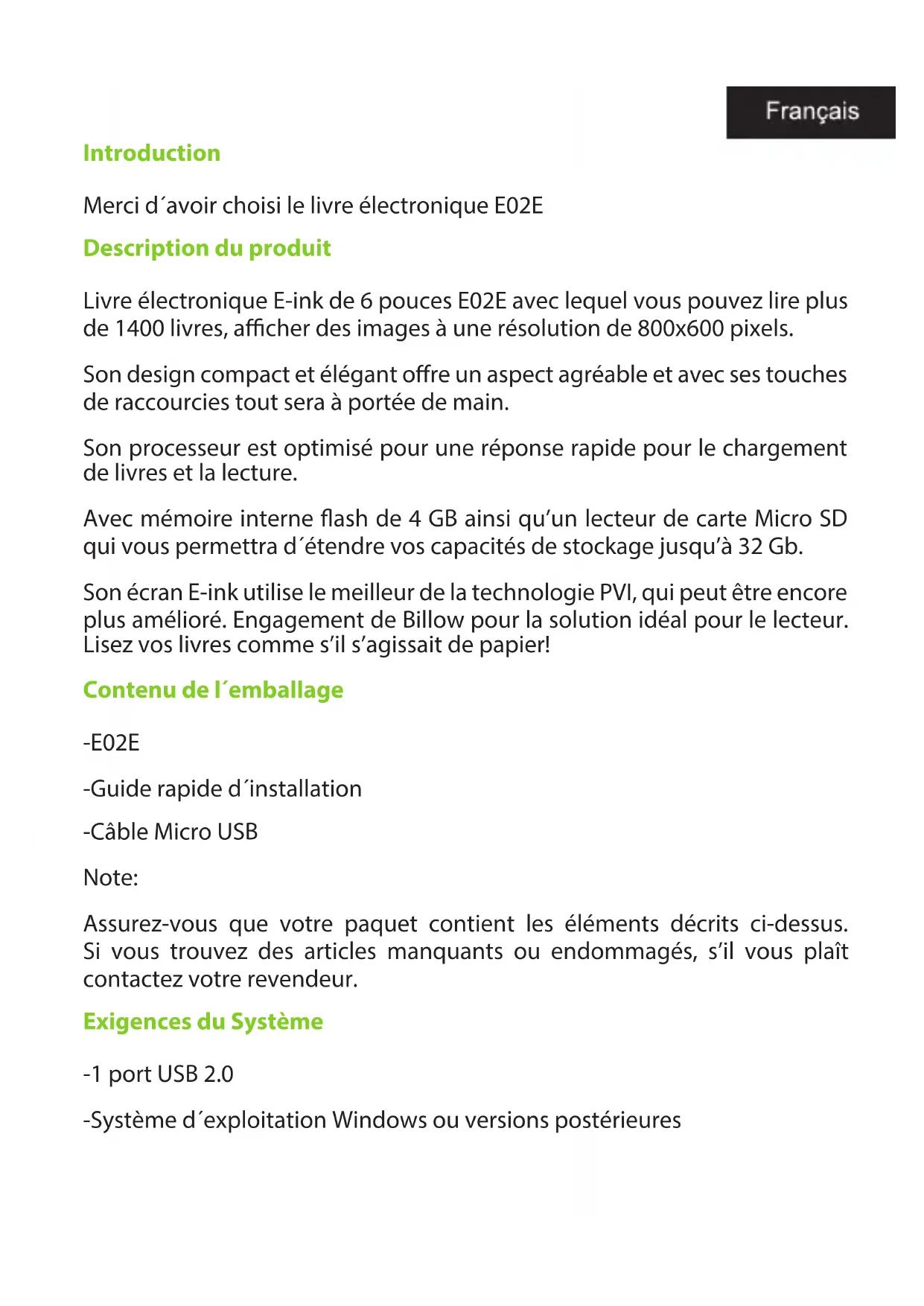 Français

Introduction

Merci d´avoir choisi le livre électronique E02E

Description du produit

Livre électronique E-ink de 6 pouces E02E avec lequel vous pouvez lire plus de 1400 livres, afficher des images à une résolution de 800x600 pixels.

Son design compact et élégant offre un aspect agréable et avec ses touches de raccourcies tout sera à portée de main.

Son processeur est optimisé pour une réponse rapide pour le chargement de livres et la lecture.

Avec mémoire interne flash de 4 GB ainsi qu'un lecteur de carte Micro SD qui vous permettra d´étendre vos capacités de stockage jusqu'à 32 Gb.

Son écran E-ink utilise le meilleur de la technologie PVI, qui peut être encore plus amélioré. Engagement de Billow pour la solution idéal pour le lecteur. Lisez vos livres comme s'il s'agissait de papier!

Contenu de l´emballage

-E02E

-Guide rapide d´installation

-Câble Micro USB

Note:

Assurez-vous que votre paquet contient les éléments décrits ci-dessus. Si vous trouvez des articles manquants ou endommagés, s'il vous plaît contactez votre revendeur.

Exigences du Système

-1 port USB 2.0

-Système d´exploitation Windows ou versions postérieures